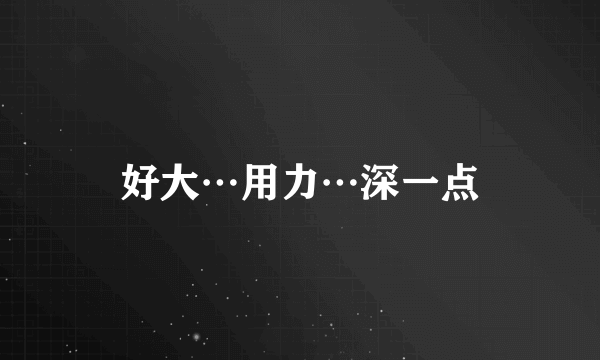 好大…用力…深一点